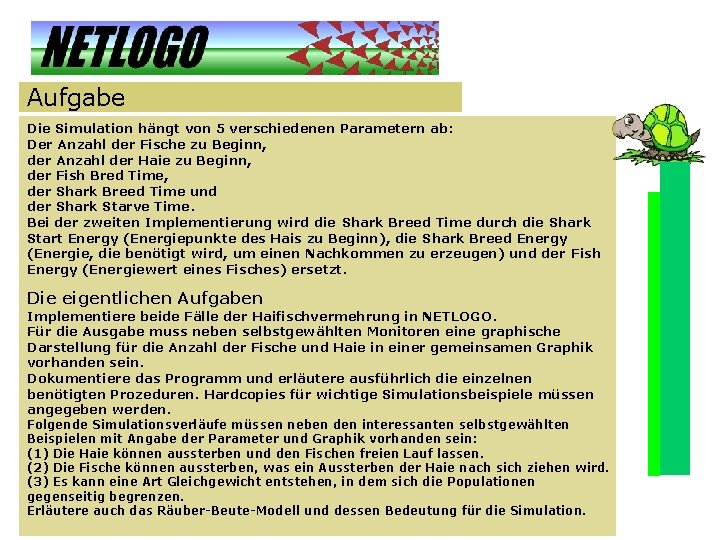 NETLOGO

Aufgabe

Die Simulation hängt von 5 verschiedenen Parametern ab:
Der Anzahl der Fische zu Beginn,
der Anzahl der Haie zu Beginn,
der Fish Bred Time,
der Shark Breed Time und
der Shark Starve Time.
Bei der zweiten Implementierung wird die Shark Breed Time durch die Shark Start Energy (Energiepunkte des Hais zu Beginn), die Shark Breed Energy (Energie, die benötigt wird, um einen Nachkommen zu erzeugen) und der Fish Energy (Energiewert eines Fisches) ersetzt.

Die eigentlichen Aufgaben
Implementiere beide Fälle der Haifischvermehrung in NETLOGO.
Für die Ausgabe muss neben selbstgewählten Monitoren eine graphische Darstellung für die Anzahl der Fische und Haie in einer gemeinsamen Graphik vorhanden sein.
Dokumentiere das Programm und erläutere ausführlich die einzelnen benötigten Prozeduren. Hardcopies für wichtige Simulationsbeispiele müssen angegeben werden.
Folgende Simulationsverläufe müssen neben den interessanten selbstgewählten Beispielen mit Angabe der Parameter und Graphik vorhanden sein:
(1) Die Haie können aussterben und den Fischen freien Lauf lassen.
(2) Die Fische können aussterben, was ein Aussterben der Haie nach sich ziehen wird.
(3) Es kann eine Art Gleichgewicht entstehen, in dem sich die Populationen gegenseitig begrenzen.
Erläutere auch das Räuber-Beute-Modell und dessen Bedeutung für die Simulation.